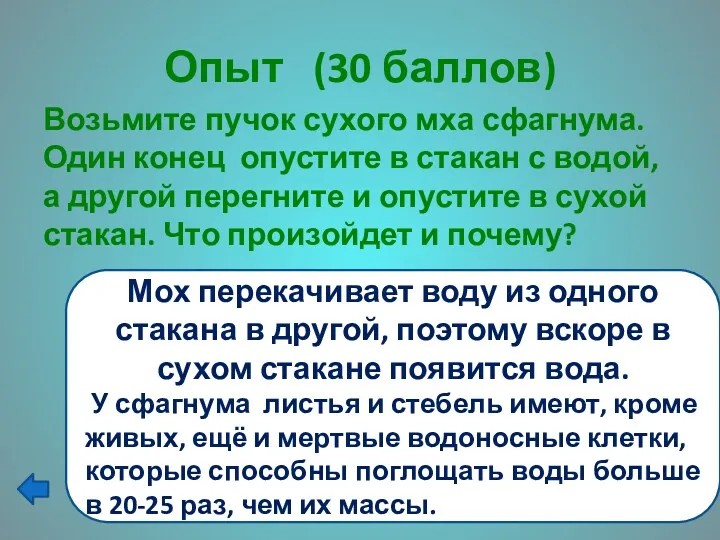 Опыт (30 баллов)

Возьмите пучок сухого мха сфагнума. Один конец опустите в стакан с водой, а другой перегните и опустите в сухой стакан. Что произойдет и почему?

Мох перекачивает воду из одного стакана в другой, поэтому вскоре в сухом стакане появится вода.
У сфагнума листья и стебель имеют, кроме живых, ещё и мертвые водоносные клетки, которые способны поглощать воды больше в 20-25 раз, чем их массы.